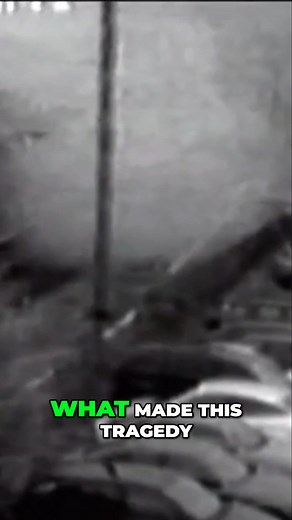 WHAT MADE THIS TRAGEDY